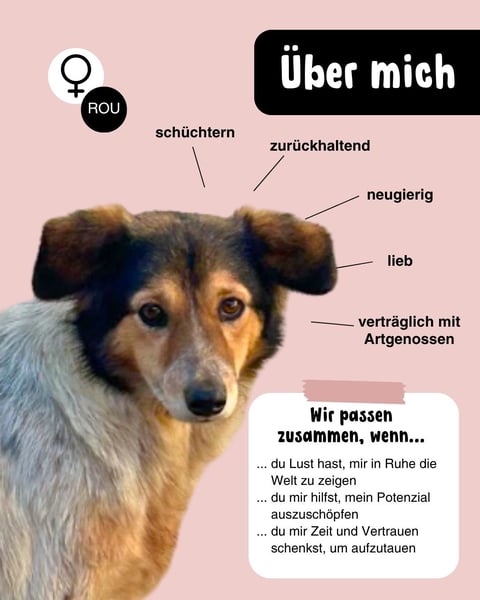 ♀
ROU

Über mich

schüchtern

zurückhaltend

neugierig

lieb

verträglich mit Artgenossen

Wir passen zusammen, wenn...

... du Lust hast, mir in Ruhe die Welt zu zeigen
... du mir hilfst, mein Potenzial auszuschöpfen
... du mir Zeit und Vertrauen schenkst, um aufzutauen